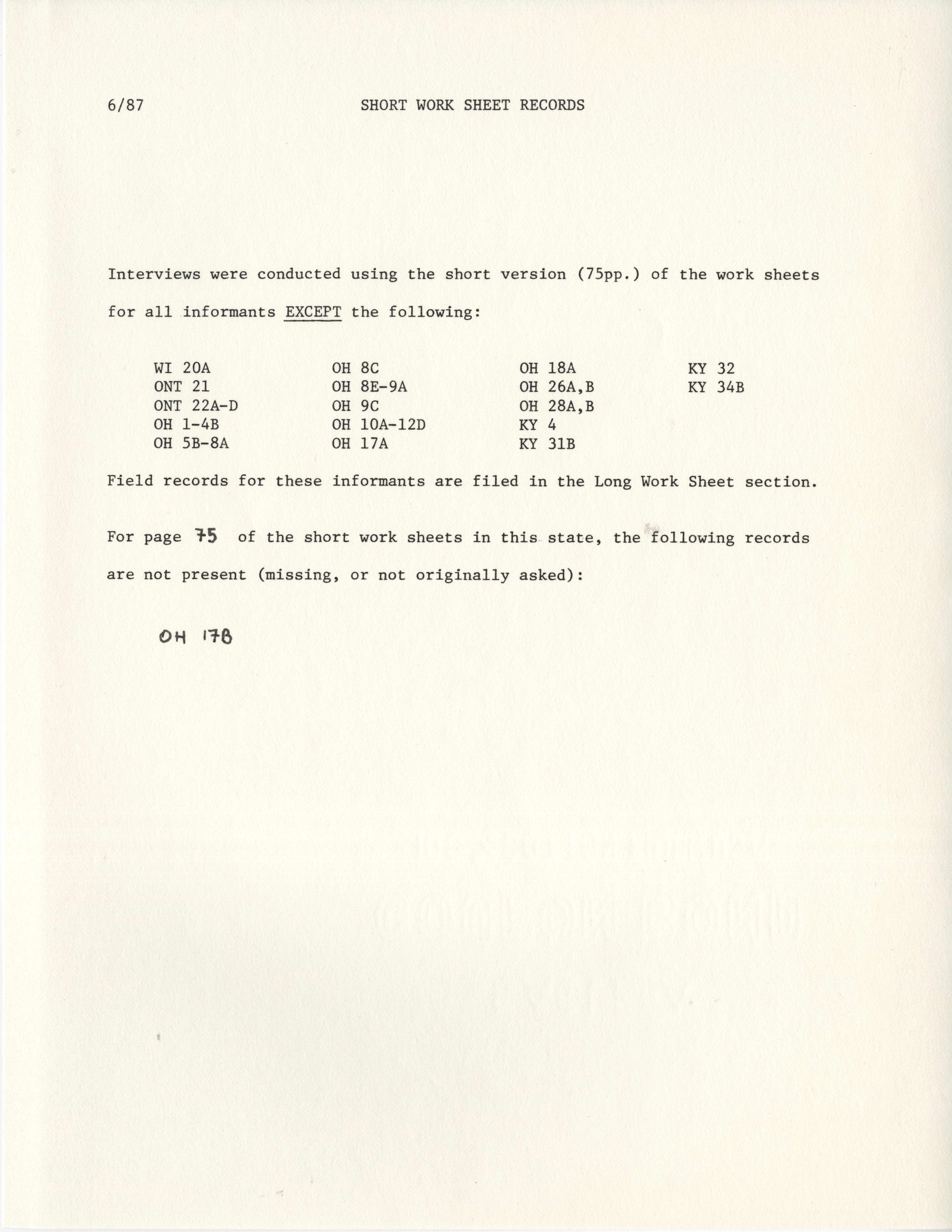 6/87 SHORT WORK SHEET RECORDS

Interviews were conducted using the short version (75pp.) of the work sheets for all informants EXCEPT the following:

WI 20A
ONT 21
ONT 22A-D
OH 1-4B
OH 5B-8A

OH 8C
OH 8E-9A
OH 9C
OH 10A-12D
OH 17A

OH 18A
OH 26A,B
OH 28A,B
KY 4
KY 31B

KY 32
KY 34B

Field records for these informants are filed in the Long Work Sheet section.

For page 75 of the short work sheets in this state, the following records are not present (missing, or not originally asked):

OH 17B